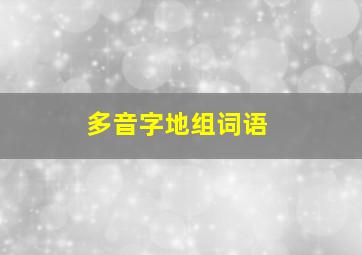 多音字地组词语